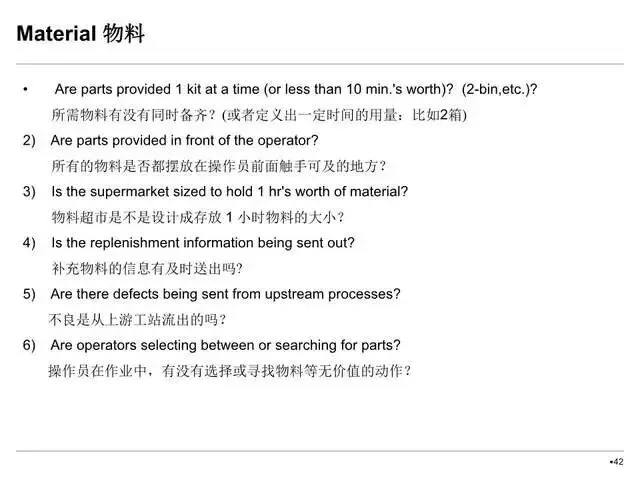 Material 物料

• Are parts provided 1 kit at a time (or less than 10 min.'s worth)? (2-bin,etc.)?
所需物料有没有同时备齐？(或者定义出一定时间的用量：比如2箱)

2) Are parts provided in front of the operator?
所有的物料是否都摆放在操作员前面触手可及的地方？

3) Is the supermarket sized to hold 1 hr's worth of material?
物料超市是不是设计成存放1小时物料的大小？

4) Is the replenishment information being sent out?
补充物料的信息有及时送出吗?

5) Are there defects being sent from upstream processes?
不良是从上游工站流出的吗？

6) Are operators selecting between or searching for parts?
操作员在作业中，有没有选择或寻找物料等无价值的动作？

•42